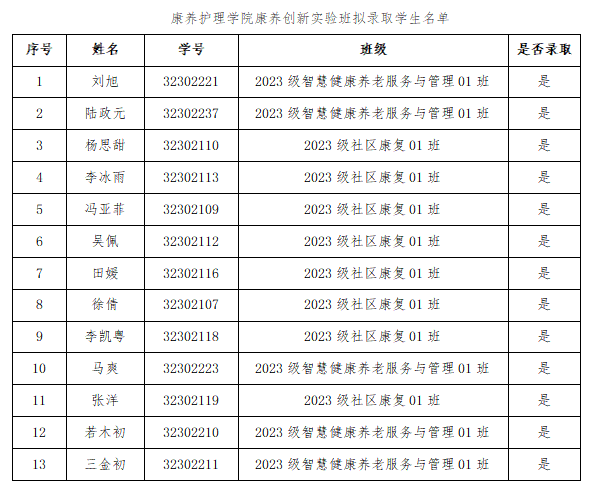 康养护理学院康养创新实验班拟录取学生名单

| 序号 | 姓名 | 学号 | 班级 | 是否录取 |
|---|---|---|---|---|
| 1 | 刘旭 | 32302221 | 2023 级智慧健康养老服务与管理 01 班 | 是 |
| 2 | 陆政元 | 32302237 | 2023 级智慧健康养老服务与管理 01 班 | 是 |
| 3 | 杨思甜 | 32302110 | 2023 级社区康复 01 班 | 是 |
| 4 | 李冰雨 | 32302113 | 2023 级社区康复 01 班 | 是 |
| 5 | 冯亚菲 | 32302109 | 2023 级社区康复 01 班 | 是 |
| 6 | 吴佩 | 32302112 | 2023 级社区康复 01 班 | 是 |
| 7 | 田媛 | 32302116 | 2023 级社区康复 01 班 | 是 |
| 8 | 徐倩 | 32302107 | 2023 级社区康复 01 班 | 是 |
| 9 | 李凯粤 | 32302118 | 2023 级社区康复 01 班 | 是 |
| 10 | 马爽 | 32302223 | 2023 级智慧健康养老服务与管理 01 班 | 是 |
| 11 | 张洋 | 32302119 | 2023 级社区康复 01 班 | 是 |
| 12 | 若木初 | 32302210 | 2023 级智慧健康养老服务与管理 01 班 | 是 |
| 13 | 三金初 | 32302211 | 2023 级智慧健康养老服务与管理 01 班 | 是 |